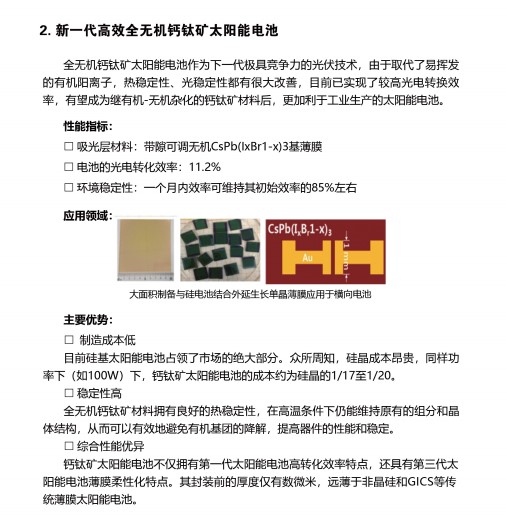 2. 新一代高效全无机钙钛矿太阳能电池

全无机钙钛矿太阳能电池作为下一代极具竞争力的光伏技术，由于取代了易挥发的有机阳离子，热稳定性、光稳定性都有很大改善，目前已实现了较高光电转换效率，有望成为继有机-无机杂化的钙钛矿材料后，更加利于工业生产的太阳能电池。

性能指标：

☐ 吸光层材料：带隙可调无机CsPb(IxBr1-x)3基薄膜

☐ 电池的光电转化效率：11.2%

☐ 环境稳定性：一个月内效率可维持其初始效率的85%左右

应用领域：

$CsPb(I_xB_r1-x)_3$

Au

1 mm

大面积制备与硅电池结合外延生长单晶薄膜应用于横向电池

主要优势：

☐ 制造成本低

目前硅基太阳能电池占领了市场的绝大部分。众所周知，硅晶成本昂贵，同样功率下（如100W）下，钙钛矿太阳能电池的成本约为硅晶的1/17至1/20。

☐ 稳定性高

全无机钙钛矿材料拥有良好的热稳定性，在高温条件下仍能维持原有的组分和晶体结构，从而可以有效地避免有机基团的降解，提高器件的性能和稳定。

☐ 综合性能优异

钙钛矿太阳能电池不仅拥有第一代太阳能电池高转化效率特点，还具有第三代太阳能电池薄膜柔性化特点。其封装前的厚度仅有数微米，远薄于非晶硅和GICS等传统薄膜太阳能电池。